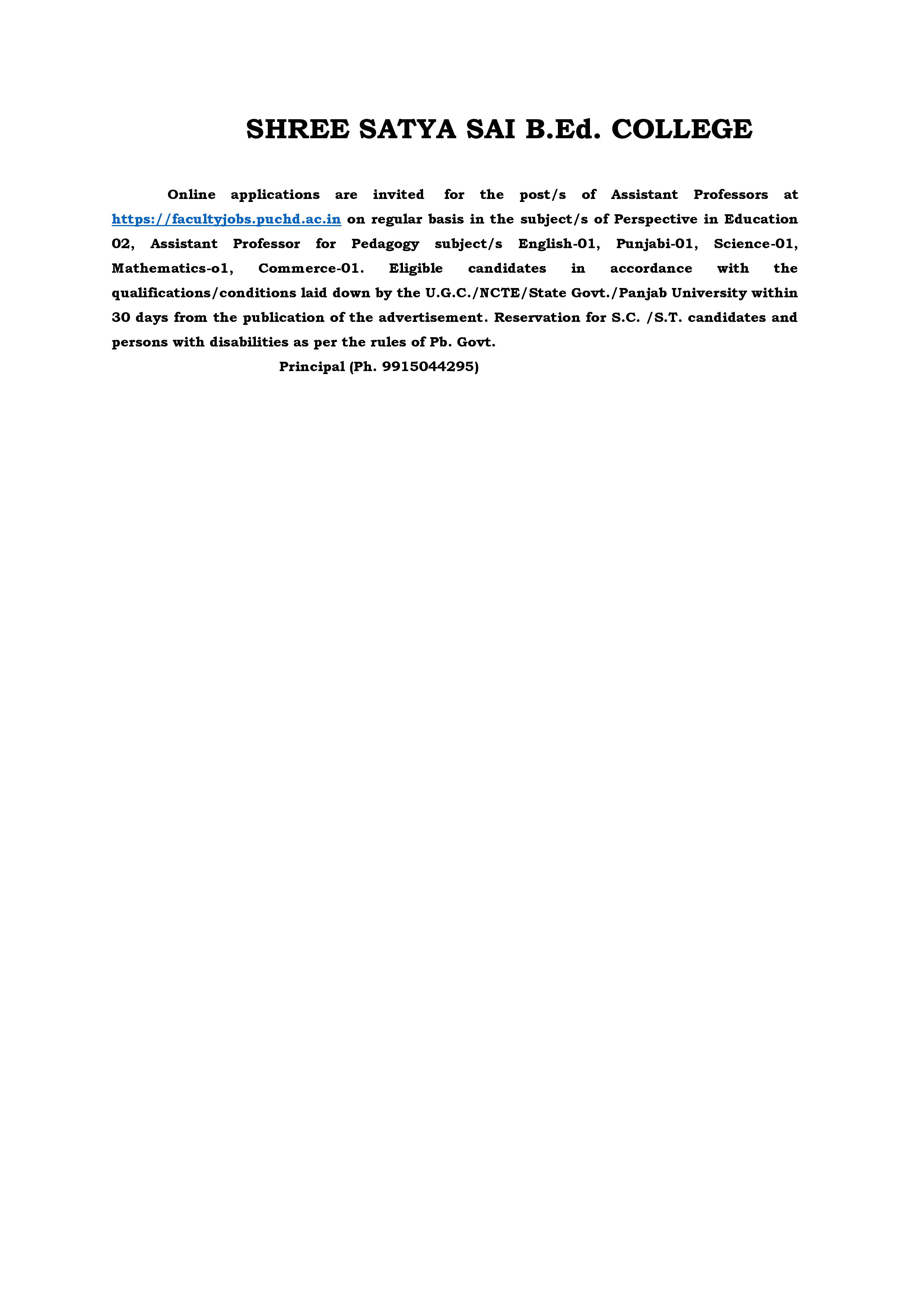 SHREE SATYA SAI B.Ed. COLLEGE

Online applications are invited for the post/s of Assistant Professors at https://facultyjobs.puchd.ac.in on regular basis in the subject/s of Perspective in Education 02, Assistant Professor for Pedagogy subject/s English-01, Punjabi-01, Science-01, Mathematics-o1, Commerce-01. Eligible candidates in accordance with the qualifications/conditions laid down by the U.G.C./NCTE/State Govt./Panjab University within 30 days from the publication of the advertisement. Reservation for S.C. /S.T. candidates and persons with disabilities as per the rules of Pb. Govt.

Principal (Ph. 9915044295)